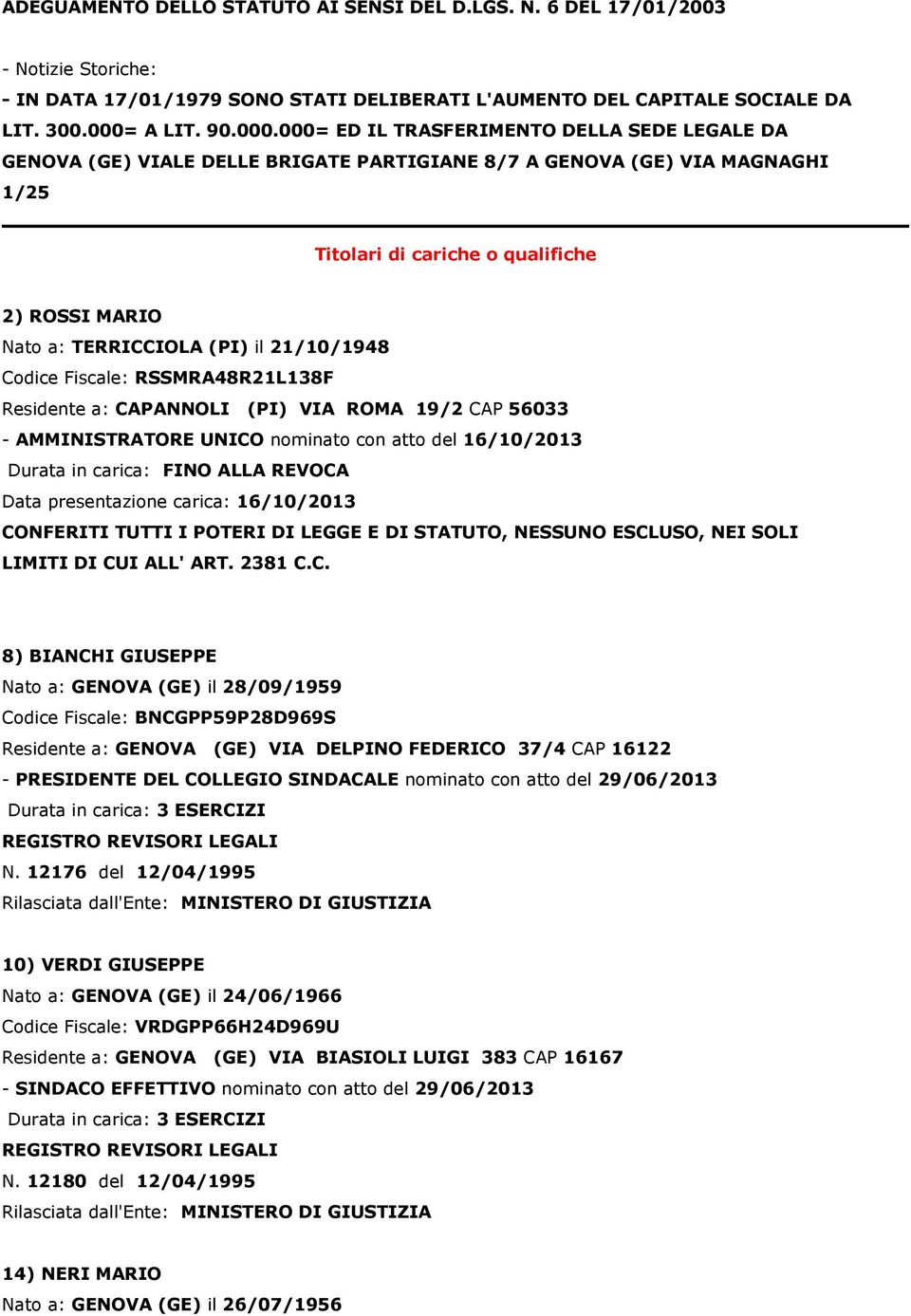 ADEGUAMENTO DELLO STATUTO AI SENSI DEL D.LGS. N. 6 DEL 17/01/2003

- Notizie Storiche:
- IN DATA 17/01/1979 SONO STATI DELIBERATI L'AUMENTO DEL CAPITALE SOCIALE DA LIT. 300.000= A LIT. 90.000.000= ED IL TRASFERIMENTO DELLA SEDE LEGALE DA GENOVA (GE) VIALE DELLE BRIGATE PARTIGIANE 8/7 A GENOVA (GE) VIA MAGNAGHI 1/25

Titolari di cariche o qualifiche

2) ROSSI MARIO
Nato a: TERRICCIOLA (PI) il 21/10/1948
Codice Fiscale: RSSMRA48R21L138F
Residente a: CAPANNOLI (PI) VIA ROMA 19/2 CAP 56033
- AMMINISTRATORE UNICO nominato con atto del 16/10/2013
Durata in carica: FINO ALLA REVOCA
Data presentazione carica: 16/10/2013
CONFERITI TUTTI I POTERI DI LEGGE E DI STATUTO, NESSUNO ESCLUSO, NEI SOLI LIMITI DI CUI ALL' ART. 2381 C.C.

8) BIANCHI GIUSEPPE
Nato a: GENOVA (GE) il 28/09/1959
Codice Fiscale: BNCGPP59P28D969S
Residente a: GENOVA (GE) VIA DELPINO FEDERICO 37/4 CAP 16122
- PRESIDENTE DEL COLLEGIO SINDACALE nominato con atto del 29/06/2013
Durata in carica: 3 ESERCIZI
REGISTRO REVISORI LEGALI
N. 12176 del 12/04/1995
Rilasciata dall'Ente: MINISTERO DI GIUSTIZIA

10) VERDI GIUSEPPE
Nato a: GENOVA (GE) il 24/06/1966
Codice Fiscale: VRDGPP66H24D969U
Residente a: GENOVA (GE) VIA BIASIOLI LUIGI 383 CAP 16167
- SINDACO EFFETTIVO nominato con atto del 29/06/2013
Durata in carica: 3 ESERCIZI
REGISTRO REVISORI LEGALI
N. 12180 del 12/04/1995
Rilasciata dall'Ente: MINISTERO DI GIUSTIZIA

14) NERI MARIO
Nato a: GENOVA (GE) il 26/07/1956